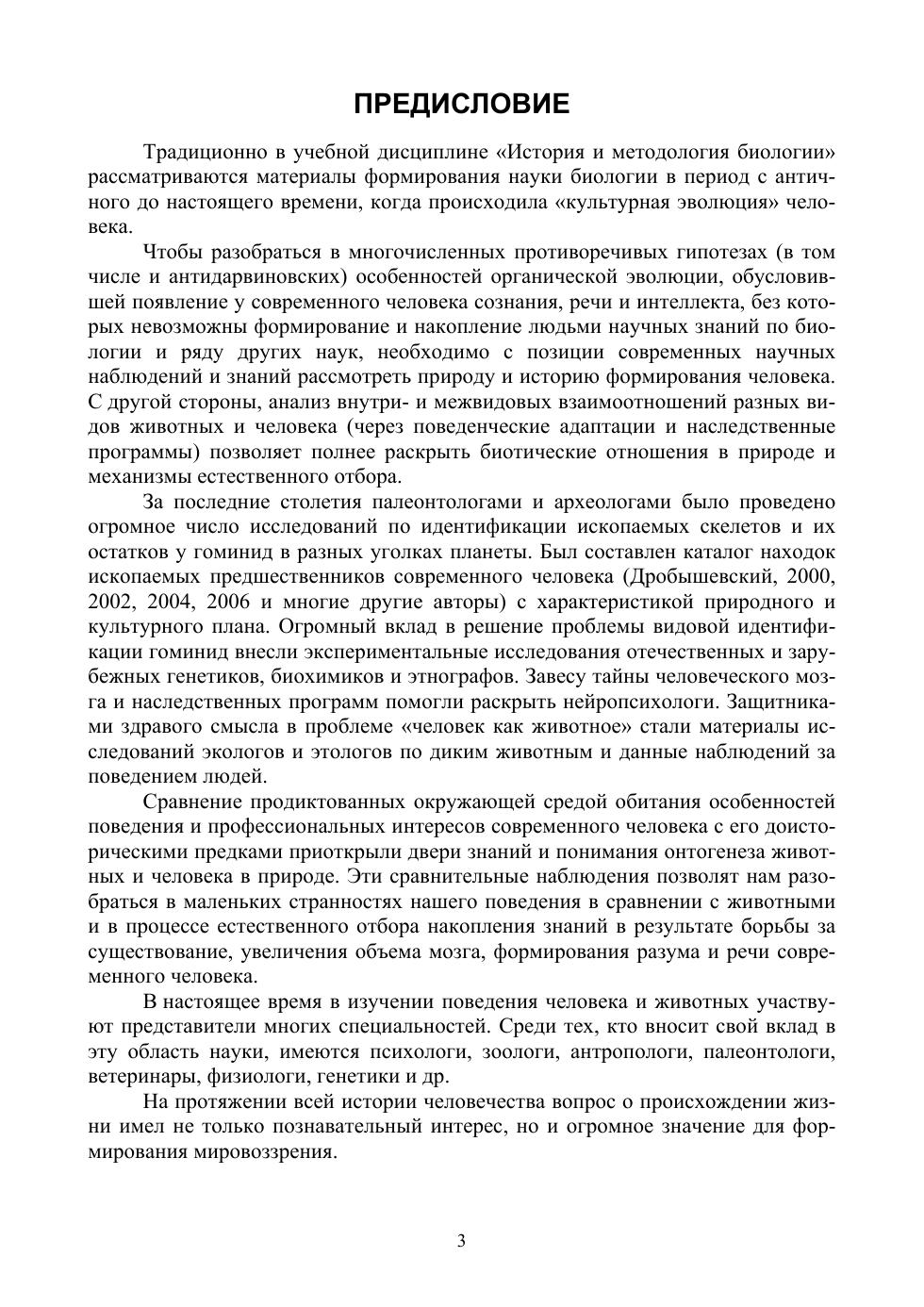 ПРЕДИСЛОВИЕ

Традиционно в учебной дисциплине «История и методология биологии» рассматриваются материалы формирования науки биологии в период с античного до настоящего времени, когда происходила «культурная эволюция» человека.

Чтобы разобраться в многочисленных противоречивых гипотезах (в том числе и антидарвиновских) особенностей органической эволюции, обусловившей появление у современного человека сознания, речи и интеллекта, без которых невозможны формирование и накопление людьми научных знаний по биологии и ряду других наук, необходимо с позиции современных научных наблюдений и знаний рассмотреть природу и историю формирования человека. С другой стороны, анализ внутри- и межвидовых взаимоотношений разных видов животных и человека (через поведенческие адаптации и наследственные программы) позволяет полнее раскрыть биотические отношения в природе и механизмы естественного отбора.

За последние столетия палеонтологами и археологами было проведено огромное число исследований по идентификации ископаемых скелетов и их остатков у гоминид в разных уголках планеты. Был составлен каталог находок ископаемых предшественников современного человека (Дробышевский, 2000, 2002, 2004, 2006 и многие другие авторы) с характеристикой природного и культурного плана. Огромный вклад в решение проблемы видовой идентификации гоминид внесли экспериментальные исследования отечественных и зарубежных генетиков, биохимиков и этнографов. Завесу тайны человеческого мозга и наследственных программ помогли раскрыть нейропсихологи. Защитниками здравого смысла в проблеме «человек как животное» стали материалы исследований экологов и этологов по диким животным и данные наблюдений за поведением людей.

Сравнение продиктованных окружающей средой обитания особенностей поведения и профессиональных интересов современного человека с его доисторическими предками приоткрыли двери знаний и понимания онтогенеза животных и человека в природе. Эти сравнительные наблюдения позволят нам разобраться в маленьких странностях нашего поведения в сравнении с животными и в процессе естественного отбора накопления знаний в результате борьбы за существование, увеличения объема мозга, формирования разума и речи современного человека.

В настоящее время в изучении поведения человека и животных участвуют представители многих специальностей. Среди тех, кто вносит свой вклад в эту область науки, имеются психологи, зоологи, антропологи, палеонтологи, ветеринары, физиологи, генетики и др.

На протяжении всей истории человечества вопрос о происхождении жизни имел не только познавательный интерес, но и огромное значение для формирования мировоззрения.

3